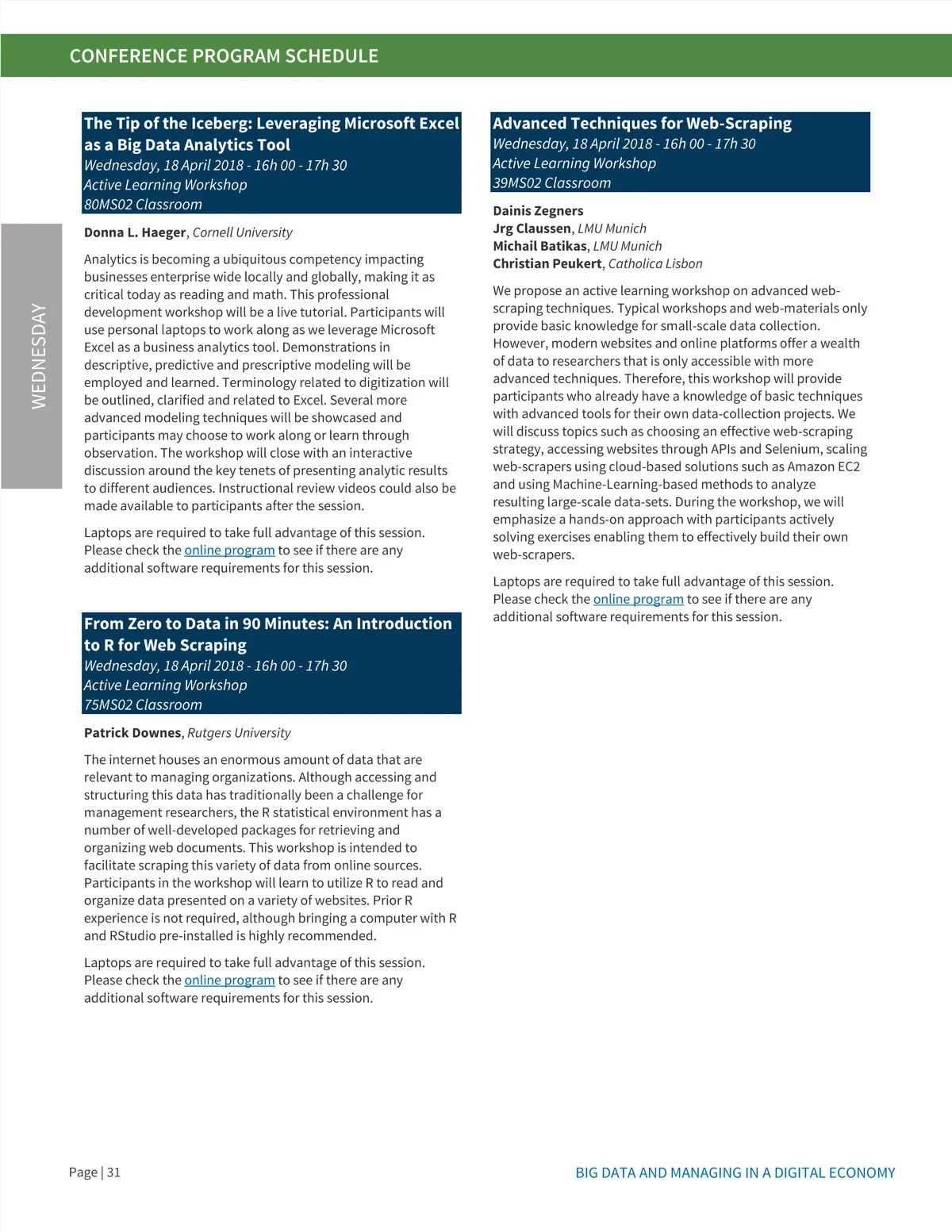 CONFERENCE PROGRAM SCHEDULE

WEDNESDAY

The Tip of the Iceberg: Leveraging Microsoft Excel as a Big Data Analytics Tool
Wednesday, 18 April 2018 - 16h 00 - 17h 30
Active Learning Workshop
80MS02 Classroom

Donna L. Haeger, Cornell University

Analytics is becoming a ubiquitous competency impacting businesses enterprise wide locally and globally, making it as critical today as reading and math. This professional development workshop will be a live tutorial. Participants will use personal laptops to work along as we leverage Microsoft Excel as a business analytics tool. Demonstrations in descriptive, predictive and prescriptive modeling will be employed and learned. Terminology related to digitization will be outlined, clarified and related to Excel. Several more advanced modeling techniques will be showcased and participants may choose to work along or learn through observation. The workshop will close with an interactive discussion around the key tenets of presenting analytic results to different audiences. Instructional review videos could also be made available to participants after the session.

Laptops are required to take full advantage of this session. Please check the online program to see if there are any additional software requirements for this session.

From Zero to Data in 90 Minutes: An Introduction to R for Web Scraping
Wednesday, 18 April 2018 - 16h 00 - 17h 30
Active Learning Workshop
75MS02 Classroom

Patrick Downes, Rutgers University

The internet houses an enormous amount of data that are relevant to managing organizations. Although accessing and structuring this data has traditionally been a challenge for management researchers, the R statistical environment has a number of well-developed packages for retrieving and organizing web documents. This workshop is intended to facilitate scraping this variety of data from online sources. Participants in the workshop will learn to utilize R to read and organize data presented on a variety of websites. Prior R experience is not required, although bringing a computer with R and RStudio pre-installed is highly recommended.

Laptops are required to take full advantage of this session. Please check the online program to see if there are any additional software requirements for this session.

Advanced Techniques for Web-Scraping
Wednesday, 18 April 2018 - 16h 00 - 17h 30
Active Learning Workshop
39MS02 Classroom

Dainis Zegners
Jrg Claussen, LMU Munich
Michail Batikas, LMU Munich
Christian Peukert, Catholica Lisbon

We propose an active learning workshop on advanced web-scraping techniques. Typical workshops and web-materials only provide basic knowledge for small-scale data collection. However, modern websites and online platforms offer a wealth of data to researchers that is only accessible with more advanced techniques. Therefore, this workshop will provide participants who already have a knowledge of basic techniques with advanced tools for their own data-collection projects. We will discuss topics such as choosing an effective web-scraping strategy, accessing websites through APIs and Selenium, scaling web-scrapers using cloud-based solutions such as Amazon EC2 and using Machine-Learning-based methods to analyze resulting large-scale data-sets. During the workshop, we will emphasize a hands-on approach with participants actively solving exercises enabling them to effectively build their own web-scrapers.

Laptops are required to take full advantage of this session. Please check the online program to see if there are any additional software requirements for this session.

Page | 31

BIG DATA AND MANAGING IN A DIGITAL ECONOMY